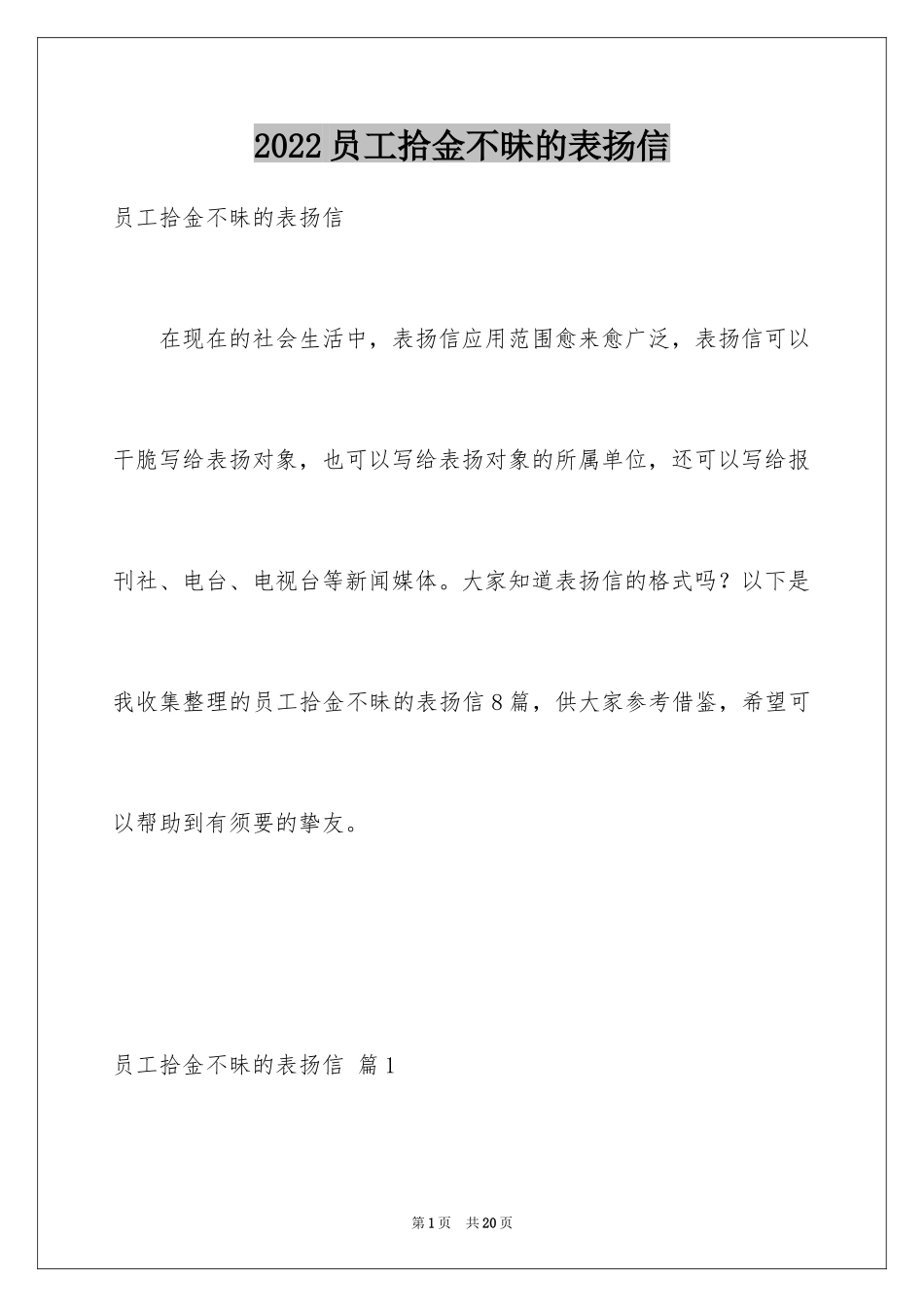 2022员工拾金不昧的表扬信

员工拾金不昧的表扬信

在现在的社会生活中，表扬信应用范围愈来愈广泛，表扬信可以干脆写给表扬对象，也可以写给表扬对象的所属单位，还可以写给报刊社、电台、电视台等新闻媒体。大家知道表扬信的格式吗？以下是我收集整理的员工拾金不昧的表扬信8篇，供大家参考借鉴，希望可以帮助到有须要的挚友。

员工拾金不昧的表扬信 篇1

第1页 共20页